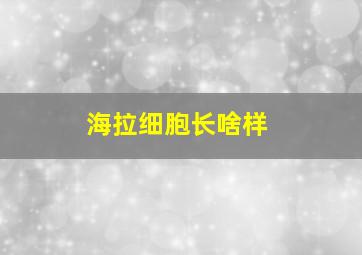 海拉细胞长啥样